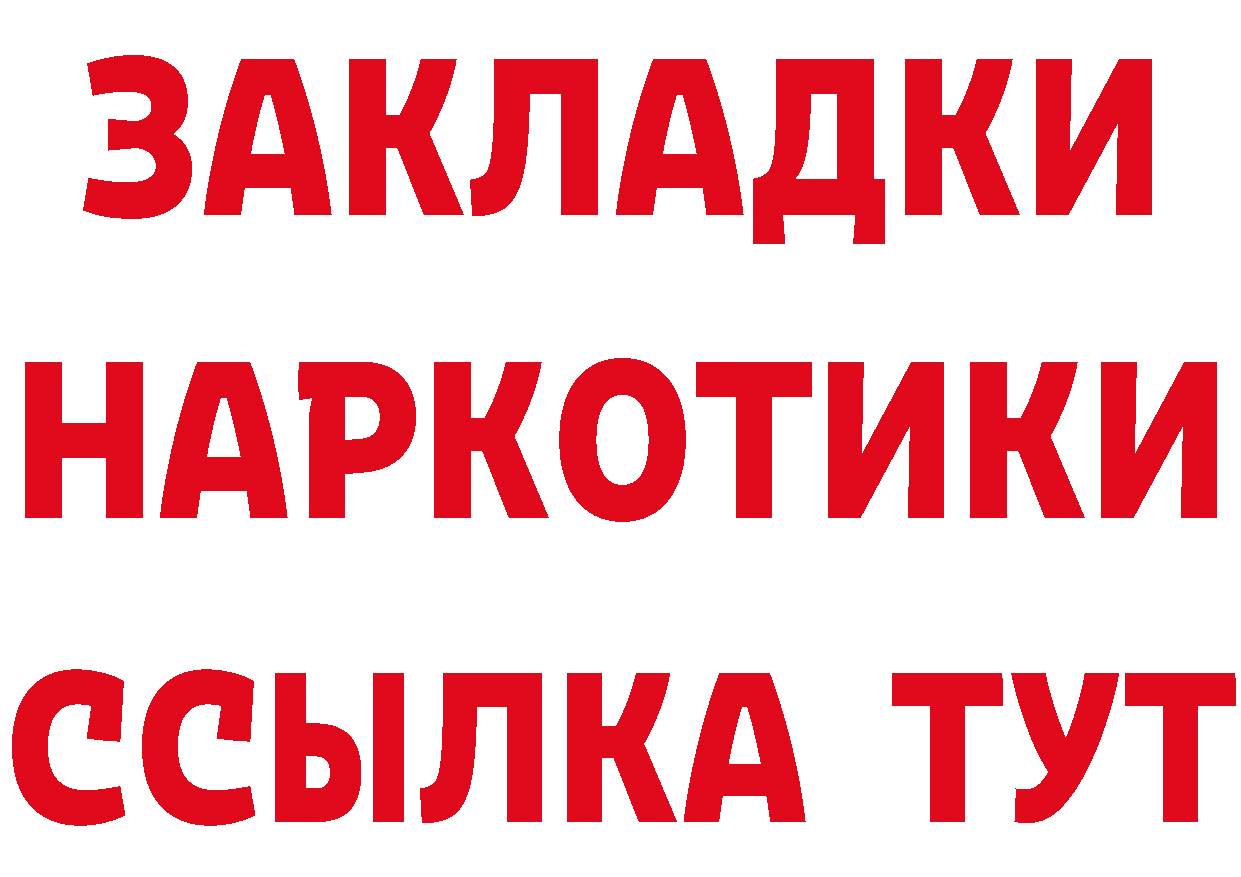 ЗАКЛАДКИ
НАРКОТИКИ
ССЫЛКА ТУТ